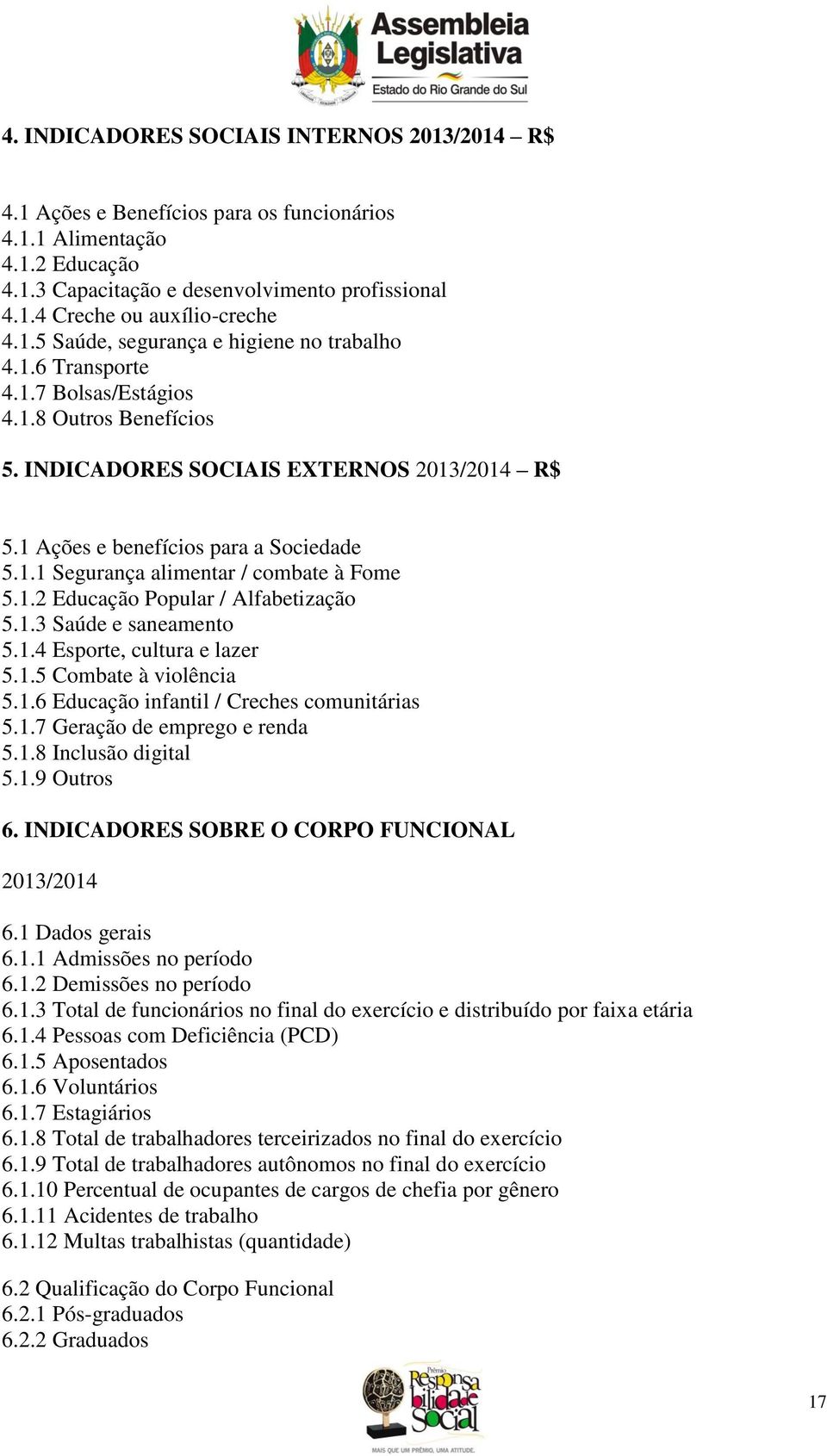 Assembleia Legislativa
Estado do Rio Grande do Sul

4. INDICADORES SOCIAIS INTERNOS 2013/2014 – R$

4.1 Ações e Benefícios para os funcionários
4.1.1 Alimentação
4.1.2 Educação
4.1.3 Capacitação e desenvolvimento profissional
4.1.4 Creche ou auxílio-creche
4.1.5 Saúde, segurança e higiene no trabalho
4.1.6 Transporte
4.1.7 Bolsas/Estágios
4.1.8 Outros Benefícios

5. INDICADORES SOCIAIS EXTERNOS 2013/2014 – R$

5.1 Ações e benefícios para a Sociedade
5.1.1 Segurança alimentar / combate à Fome
5.1.2 Educação Popular / Alfabetização
5.1.3 Saúde e saneamento
5.1.4 Esporte, cultura e lazer
5.1.5 Combate à violência
5.1.6 Educação infantil / Creches comunitárias
5.1.7 Geração de emprego e renda
5.1.8 Inclusão digital
5.1.9 Outros

6. INDICADORES SOBRE O CORPO FUNCIONAL

2013/2014

6.1 Dados gerais
6.1.1 Admissões no período
6.1.2 Demissões no período
6.1.3 Total de funcionários no final do exercício e distribuído por faixa etária
6.1.4 Pessoas com Deficiência (PCD)
6.1.5 Aposentados
6.1.6 Voluntários
6.1.7 Estagiários
6.1.8 Total de trabalhadores terceirizados no final do exercício
6.1.9 Total de trabalhadores autônomos no final do exercício
6.1.10 Percentual de ocupantes de cargos de chefia por gênero
6.1.11 Acidentes de trabalho
6.1.12 Multas trabalhistas (quantidade)

6.2 Qualificação do Corpo Funcional
6.2.1 Pós-graduados
6.2.2 Graduados

Prêmio Responsabilidade Social
MAIS QUE UM PRÊMIO, UMA ATITUDE.

17